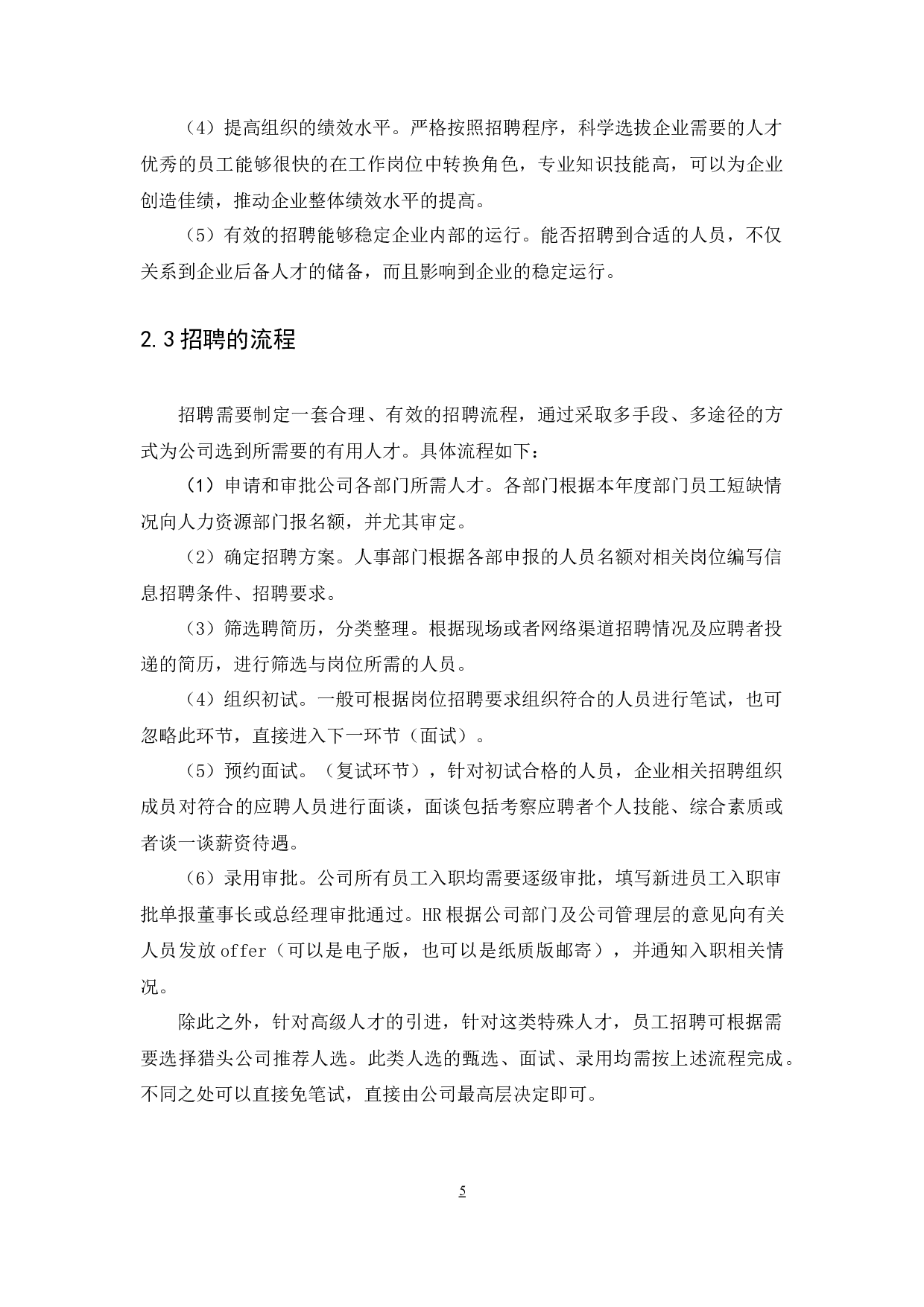 （4）提高组织的绩效水平。严格按照招聘程序，科学选拔企业需要的人才优秀的员工能够很快的在工作岗位中转换角色，专业知识技能高，可以为企业创造佳绩，推动企业整体绩效水平的提高。

（5）有效的招聘能够稳定企业内部的运行。能否招聘到合适的人员，不仅关系到企业后备人才的储备，而且影响到企业的稳定运行。

2.3 招聘的流程

招聘需要制定一套合理、有效的招聘流程，通过采取多手段、多途径的方式为公司选到所需要的有用人才。具体流程如下：

（1）申请和审批公司各部门所需人才。各部门根据本年度部门员工短缺情况向人力资源部门报名额，并尤其审定。

（2）确定招聘方案。人事部门根据各部申报的人员名额对相关岗位编写信息招聘条件、招聘要求。

（3）筛选聘简历，分类整理。根据现场或者网络渠道招聘情况及应聘者投递的简历，进行筛选与岗位所需的人员。

（4）组织初试。一般可根据岗位招聘要求组织符合的人员进行笔试，也可忽略此环节，直接进入下一环节（面试）。

（5）预约面试。（复试环节），针对初试合格的人员，企业相关招聘组织成员对符合的应聘人员进行面谈，面谈包括考察应聘者个人技能、综合素质或者谈一谈薪资待遇。

（6）录用审批。公司所有员工入职均需要逐级审批，填写新进员工入职审批单报董事长或总经理审批通过。HR 根据公司部门及公司管理层的意见向有关人员发放 offer（可以是电子版，也可以是纸质版邮寄），并通知入职相关情况。

除此之外，针对高级人才的引进，针对这类特殊人才，员工招聘可根据需要选择猎头公司推荐人选。此类人选的甄选、面试、录用均需按上述流程完成。不同之处可以直接免笔试，直接由公司最高层决定即可。

5